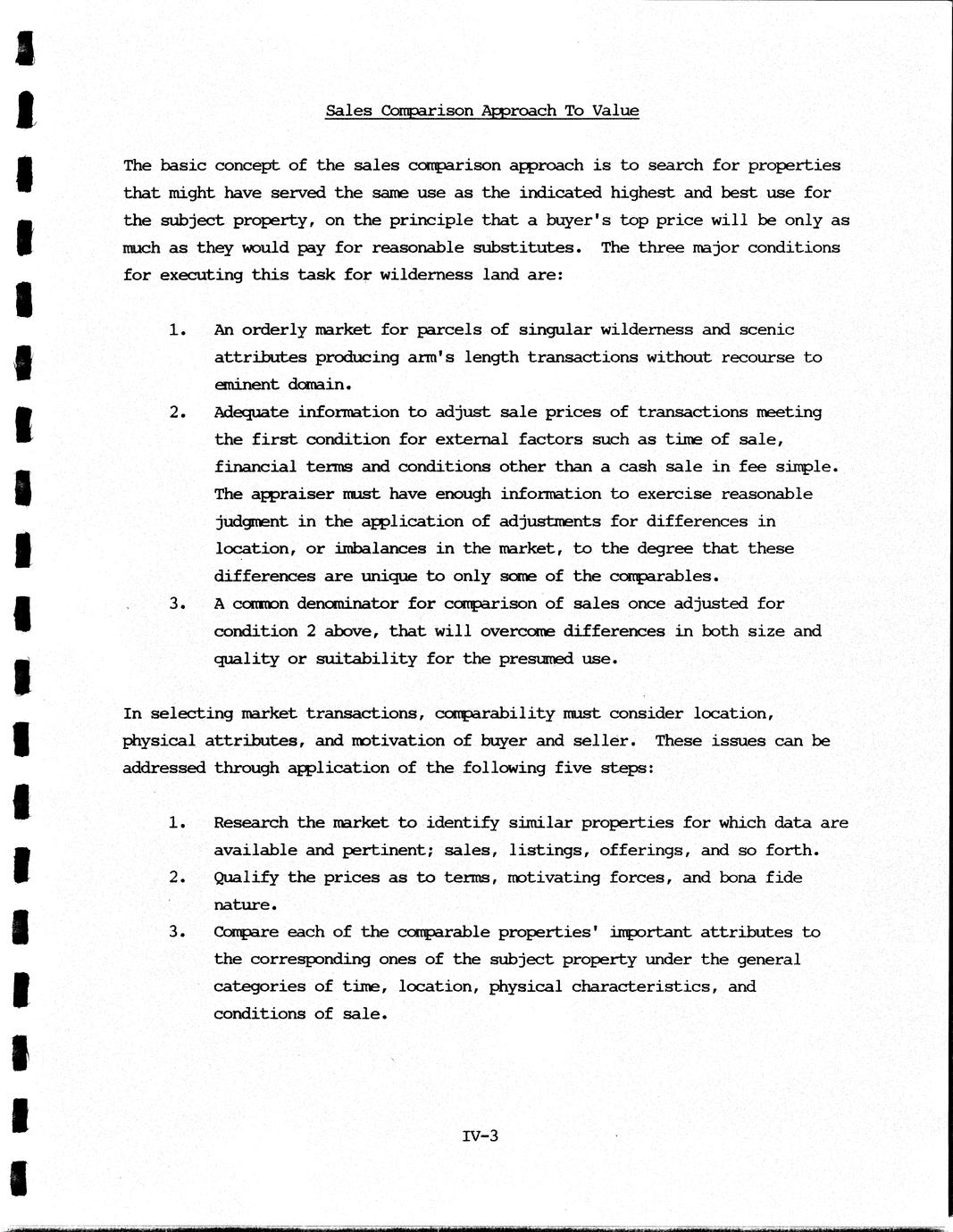 Sales Comparison Approach To Value

The basic concept of the sales comparison approach is to search for properties that might have served the same use as the indicated highest and best use for the subject property, on the principle that a buyer's top price will be only as much as they would pay for reasonable substitutes. The three major conditions for executing this task for wilderness land are:

1. An orderly market for parcels of singular wilderness and scenic attributes producing arm's length transactions without recourse to eminent domain.
2. Adequate information to adjust sale prices of transactions meeting the first condition for external factors such as time of sale, financial terms and conditions other than a cash sale in fee simple. The appraiser must have enough information to exercise reasonable judgment in the application of adjustments for differences in location, or imbalances in the market, to the degree that these differences are unique to only some of the comparables.
3. A common denominator for comparison of sales once adjusted for condition 2 above, that will overcome differences in both size and quality or suitability for the presumed use.

In selecting market transactions, comparability must consider location, physical attributes, and motivation of buyer and seller. These issues can be addressed through application of the following five steps:

1. Research the market to identify similar properties for which data are available and pertinent; sales, listings, offerings, and so forth.
2. Qualify the prices as to terms, motivating forces, and bona fide nature.
3. Compare each of the comparable properties' important attributes to the corresponding ones of the subject property under the general categories of time, location, physical characteristics, and conditions of sale.

IV-3